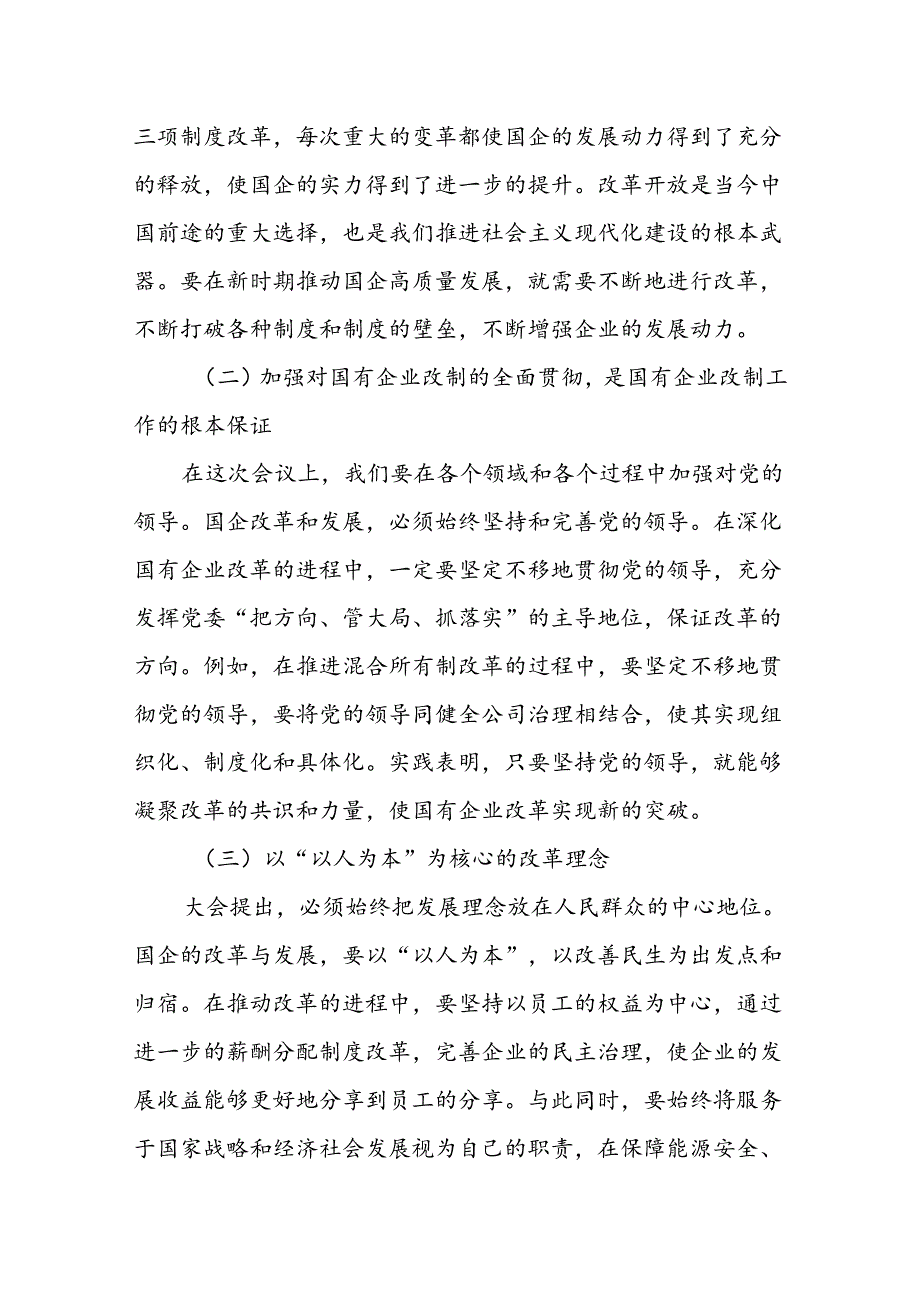 三项制度改革，每次重大的变革都使国企的发展动力得到了充分的释放，使国企的实力得到了进一步的提升。改革开放是当今中国前途的重大选择，也是我们推进社会主义现代化建设的根本武器。要在新时期推动国企高质量发展，就需要不断地进行改革，不断打破各种制度和制度的壁垒，不断增强企业的发展动力。

（二）加强对国有企业改制的全面贯彻，是国有企业改制工作的根本保证

在这次会议上，我们要在各个领域和各个过程中加强对党的领导。国企改革和发展，必须始终坚持和完善党的领导。在深化国有企业改革的进程中，一定要坚定不移地贯彻党的领导，充分发挥党委“把方向、管大局、抓落实”的主导地位，保证改革的方向。例如，在推进混合所有制改革的过程中，要坚定不移地贯彻党的领导，要将党的领导同健全公司治理相结合，使其实现组织化、制度化和具体化。实践表明，只要坚持党的领导，就能够凝聚改革的共识和力量，使国有企业改革实现新的突破。

（三）以“以人为本”为核心的改革理念

大会提出，必须始终把发展理念放在人民群众的中心地位。国企的改革与发展，要以“以人为本”，以改善民生为出发点和归宿。在推动改革的进程中，要坚持以员工的权益为中心，通过进一步的薪酬分配制度改革，完善企业的民主治理，使企业的发展收益能够更好地分享到员工的分享。与此同时，要始终将服务于国家战略和经济社会发展视为自己的职责，在保障能源安全、